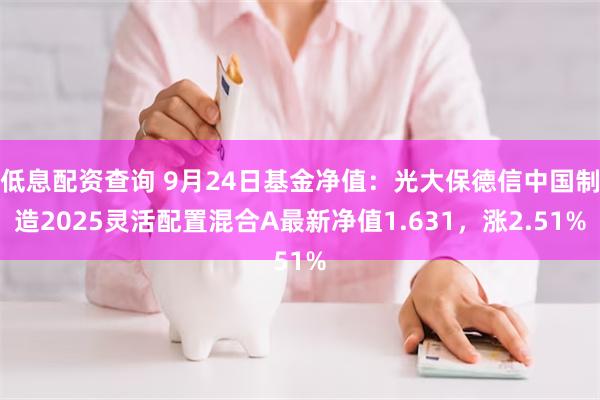 低息配资查询 9月24日基金净值：光大保德信中国制造2025灵活配置混合A最新净值1.631，涨2.51%

51%